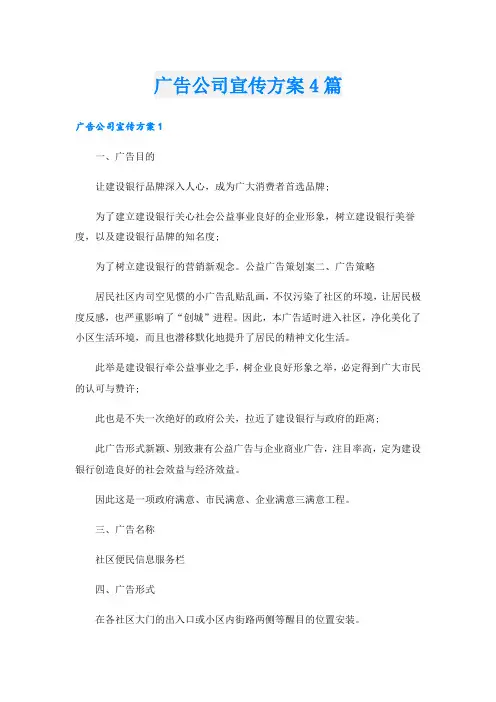 广告公司宣传方案4篇

广告公司宣传方案1

一、广告目的

让建设银行品牌深入人心，成为广大消费者首选品牌；

为了建立建设银行关心社会公益事业良好的企业形象，树立建设银行美誉度，以及建设银行品牌的知名度；

为了树立建设银行的营销新观念。公益广告策划案二、广告策略

居民社区内司空见惯的小广告乱贴乱画，不仅污染了社区的环境，让居民极度反感，也严重影响了“创城”进程。因此，本广告适时进入社区，净化美化了小区生活环境，而且也潜移默化地提升了居民的精神文化生活。

此举是建设银行牵公益事业之手，树企业良好形象之举，必定得到广大市民的认可与赞许；

此也是不失一次绝好的政府公关，拉近了建设银行与政府的距离；

此广告形式新颖、别致兼有公益广告与企业商业广告，注目率高，定为建设银行创造良好的社会效益与经济效益。

因此这是一项政府满意、市民满意、企业满意三满意工程。

三、广告名称

社区便民信息服务栏

四、广告形式

在各社区大门的出入口或小区内街路两侧等醒目的位置安装。